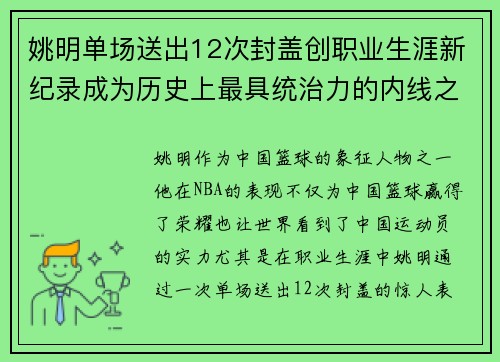 姚明单场送出12次封盖创职业生涯新纪录成为历史上最具统治力的内线之

姚明作为中国篮球的象征人物之一他在NBA的表现不仅为中国篮球赢得了荣耀也让世界看到了中国运动员的实力尤其是在职业生涯中姚明通过一次单场送出12次封盖的惊人表